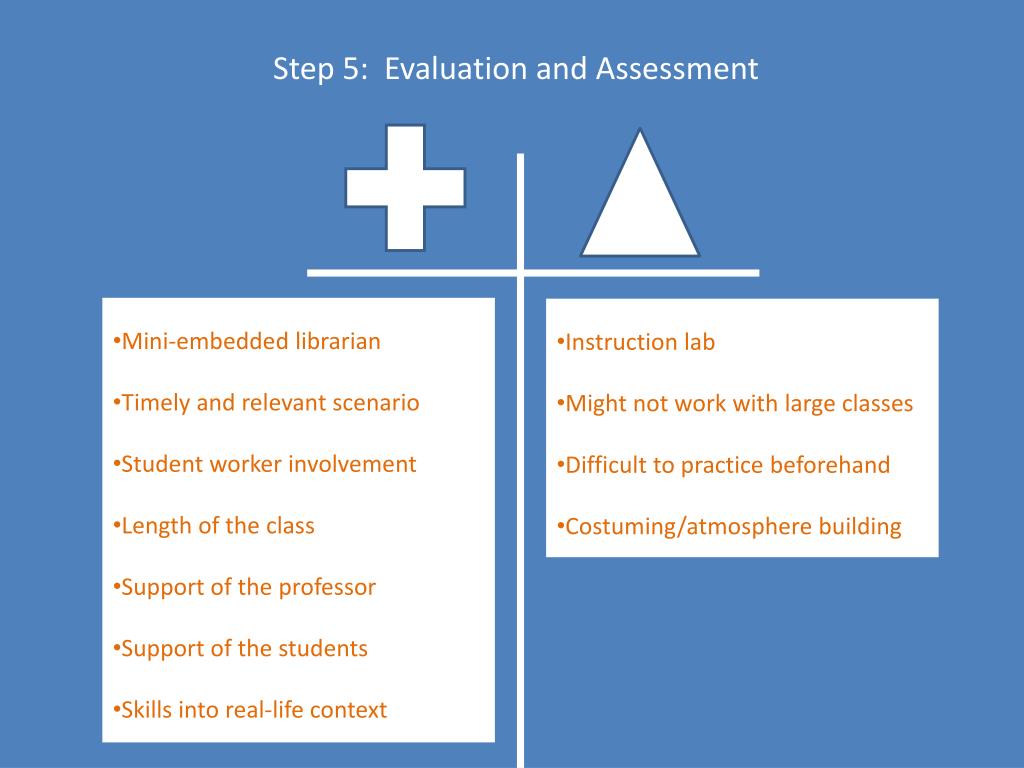 Step 5: Evaluation and Assessment

•Mini-embedded librarian

•Timely and relevant scenario

•Student worker involvement

•Length of the class

•Support of the professor

•Support of the students

•Skills into real-life context

•Instruction lab

•Might not work with large classes

•Difficult to practice beforehand

•Costuming/atmosphere building